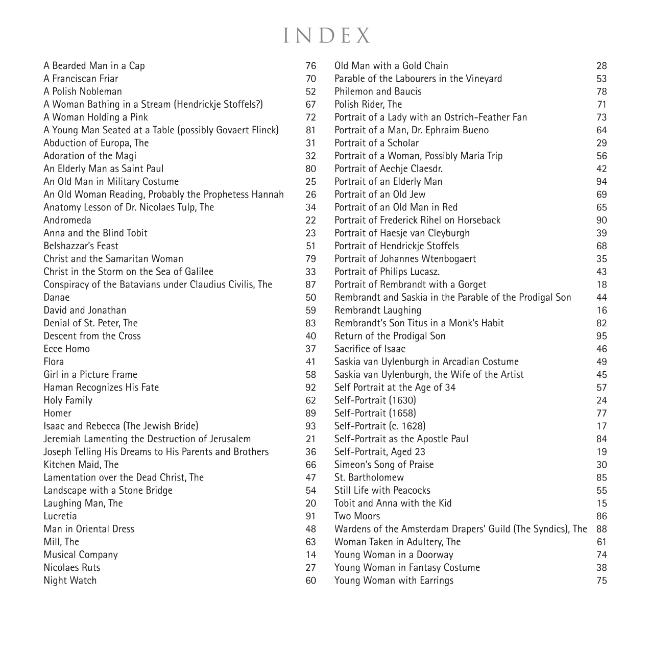 INDEX

A Bearded Man in a Cap 76
A Franciscan Friar 70
A Polish Nobleman 52
A Woman Bathing in a Stream (Hendrickje Stoffels?) 67
A Woman Holding a Pink 72
A Young Man Seated at a Table (possibly Govaert Flinck) 81
Abduction of Europa, The 31
Adoration of the Magi 32
An Elderly Man as Saint Paul 80
An Old Man in Military Costume 25
An Old Woman Reading, Probably the Prophetess Hannah 26
Anatomy Lesson of Dr. Nicolaes Tulp, The 34
Andromeda 22
Anna and the Blind Tobit 23
Belshazzar's Feast 51
Christ and the Samaritan Woman 79
Christ in the Storm on the Sea of Galilee 33
Conspiracy of the Batavians under Claudius Civilis, The 87
Danae 50
David and Jonathan 59
Denial of St. Peter, The 83
Descent from the Cross 40
Ecce Homo 37
Flora 41
Girl in a Picture Frame 58
Haman Recognizes His Fate 92
Holy Family 62
Homer 89
Isaac and Rebecca (The Jewish Bride) 93
Jeremiah Lamenting the Destruction of Jerusalem 21
Joseph Telling His Dreams to His Parents and Brothers 36
Kitchen Maid, The 66
Lamentation over the Dead Christ, The 47
Landscape with a Stone Bridge 54
Laughing Man, The 20
Lucretia 91
Man in Oriental Dress 48
Mill, The 63
Musical Company 14
Nicolaes Ruts 27
Night Watch 60

Old Man with a Gold Chain 28
Parable of the Labourers in the Vineyard 53
Philemon and Baucis 78
Polish Rider, The 71
Portrait of a Lady with an Ostrich-Feather Fan 73
Portrait of a Man, Dr. Ephraim Bueno 64
Portrait of a Scholar 29
Portrait of a Woman, Possibly Maria Trip 56
Portrait of Aechje Claesdr. 42
Portrait of an Elderly Man 94
Portrait of an Old Jew 69
Portrait of an Old Man in Red 65
Portrait of Frederick Rihel on Horseback 90
Portrait of Haesje van Cleyburgh 39
Portrait of Hendrickje Stoffels 68
Portrait of Johannes Wtenbogaert 35
Portrait of Philips Lucasz. 43
Portrait of Rembrandt with a Gorget 18
Rembrandt and Saskia in the Parable of the Prodigal Son 44
Rembrandt Laughing 16
Rembrandt's Son Titus in a Monk's Habit 82
Return of the Prodigal Son 95
Sacrifice of Isaac 46
Saskia van Uylenburgh in Arcadian Costume 49
Saskia van Uylenburgh, the Wife of the Artist 45
Self Portrait at the Age of 34 57
Self-Portrait (1630) 24
Self-Portrait (1658) 77
Self-Portrait (c. 1628) 17
Self-Portrait as the Apostle Paul 84
Self-Portrait, Aged 23 19
Simeon's Song of Praise 30
St. Bartholomew 85
Still Life with Peacocks 55
Tobit and Anna with the Kid 15
Two Moors 86
Wardens of the Amsterdam Drapers' Guild (The Syndics), The 88
Woman Taken in Adultery, The 61
Young Woman in a Doorway 74
Young Woman in Fantasy Costume 38
Young Woman with Earrings 75